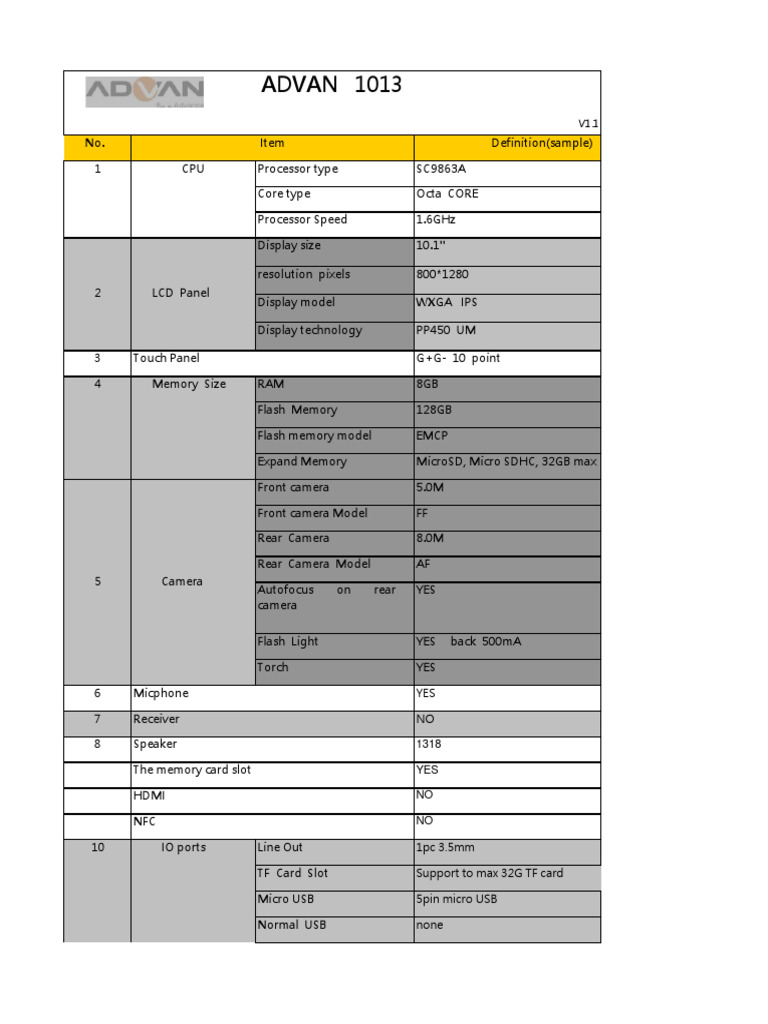 ADVAN

ADVAN 1013

V1.1

| No. | Item | | Definition(sample) |
|---|---|---|---|
| 1 | CPU | Processor type | SC9863A |
| | | Core type | Octa CORE |
| | | Processor Speed | 1.6GHz |
| 2 | LCD Panel | Display size | 10.1" |
| | | resolution pixels | 800*1280 |
| | | Display model | WXGA IPS |
| | | Display technology | PP450 UM |
| 3 | Touch Panel | | G+G- 10 point |
| 4 | Memory Size | RAM | 8GB |
| | | Flash Memory | 128GB |
| | | Flash memory model | EMCP |
| | | Expand Memory | MicroSD, Micro SDHC, 32GB max |
| 5 | Camera | Front camera | 5.0M |
| | | Front camera Model | FF |
| | | Rear Camera | 8.0M |
| | | Rear Camera Model | AF |
| | | Autofocus on rear camera | YES |
| | | Flash Light | YES back 500mA |
| | | Torch | YES |
| 6 | Micphone | | YES |
| 7 | Receiver | | NO |
| 8 | Speaker | | 1318 |
| | The memory card slot | | YES |
| | HDMI | | NO |
| | NFC | | NO |
| 10 | IO ports | Line Out | 1pc 3.5mm |
| | | TF Card Slot | Support to max 32G TF card |
| | | Micro USB | 5pin micro USB |
| | | Normal USB | none |